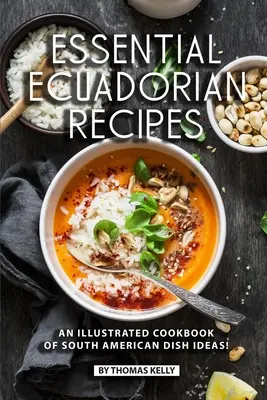 ESSENTIAL ECUADORIAN RECIPES

AN ILLUSTRATED COOKBOOK OF SOUTH AMERICAN DISH IDEAS!

BY THOMAS KELLY